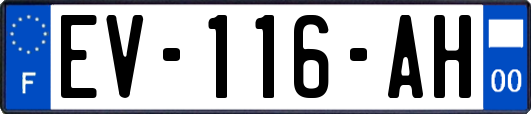 F
EV-116-AH
00